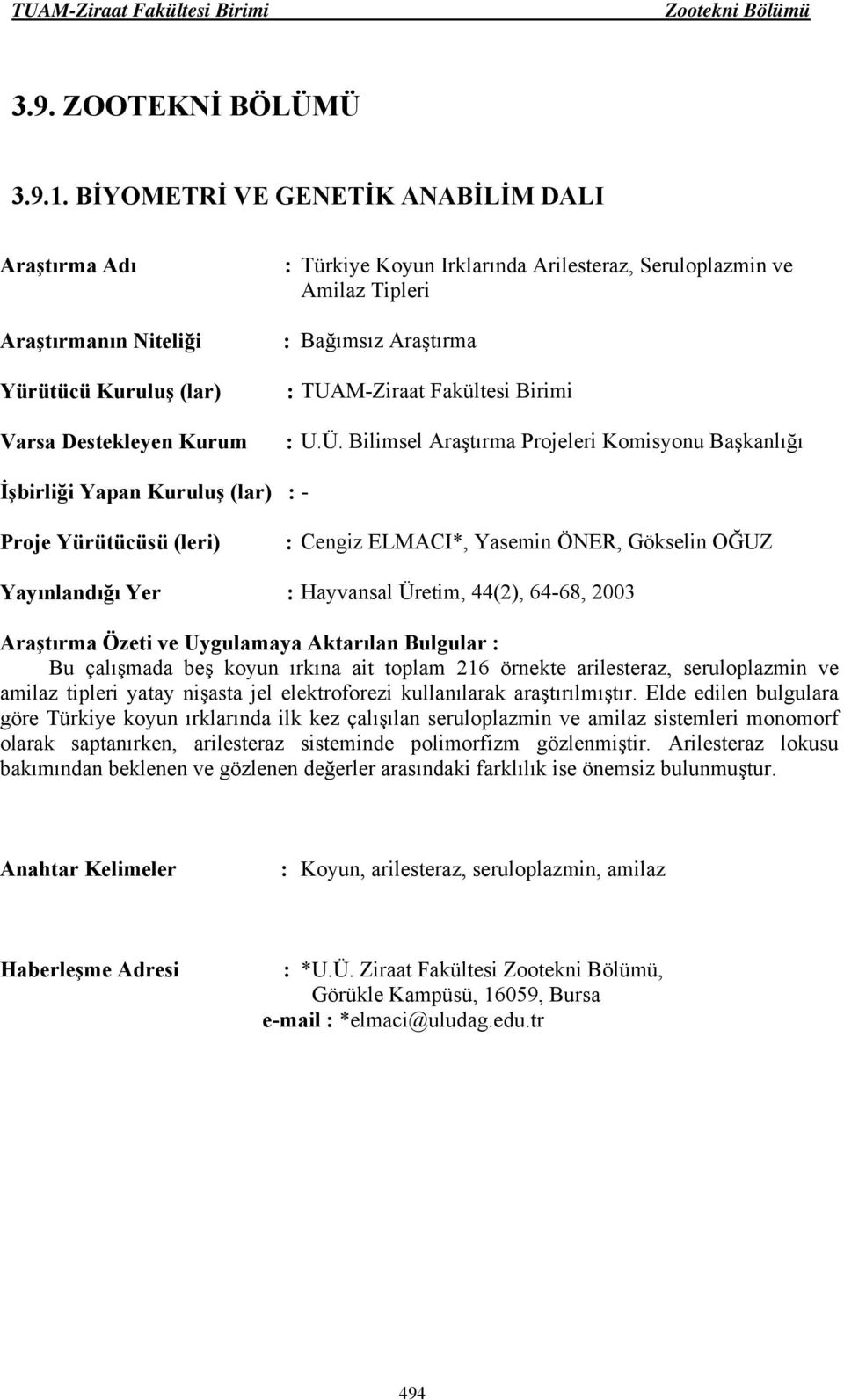 TUAM-Ziraat Fakültesi Birimi Zootekni Bölümü

3.9. ZOOTEKNİ BÖLÜMÜ

3.9.1. BİYOMETRİ VE GENETİK ANABİLİM DALI

Araştırma Adı : Türkiye Koyun Irklarında Arilesteraz, Seruloplazmin ve Amilaz Tipleri

Araştırmanın Niteliği : Bağımsız Araştırma

Yürütücü Kuruluş (lar) : TUAM-Ziraat Fakültesi Birimi

Varsa Destekleyen Kurum : U.Ü. Bilimsel Araştırma Projeleri Komisyonu Başkanlığı

İşbirliği Yapan Kuruluş (lar) : -

Proje Yürütücüsü (leri) : Cengiz ELMACI*, Yasemin ÖNER, Gökselin OĞUZ

Yayınlandığı Yer : Hayvansal Üretim, 44(2), 64-68, 2003

Araştırma Özeti ve Uygulamaya Aktarılan Bulgular :
Bu çalışmada beş koyun ırkına ait toplam 216 örnekte arilesteraz, seruloplazmin ve amilaz tipleri yatay nişasta jel elektroforezi kullanılarak araştırılmıştır. Elde edilen bulgulara göre Türkiye koyun ırklarında ilk kez çalışılan seruloplazmin ve amilaz sistemleri monomorf olarak saptanırken, arilesteraz sisteminde polimorfizm gözlenmiştir. Arilesteraz lokusu bakımından beklenen ve gözlenen değerler arasındaki farklılık ise önemsiz bulunmuştur.

Anahtar Kelimeler : Koyun, arilesteraz, seruloplazmin, amilaz

Haberleşme Adresi : *U.Ü. Ziraat Fakültesi Zootekni Bölümü, Görükle Kampüsü, 16059, Bursa
e-mail : *elmaci@uludag.edu.tr

494